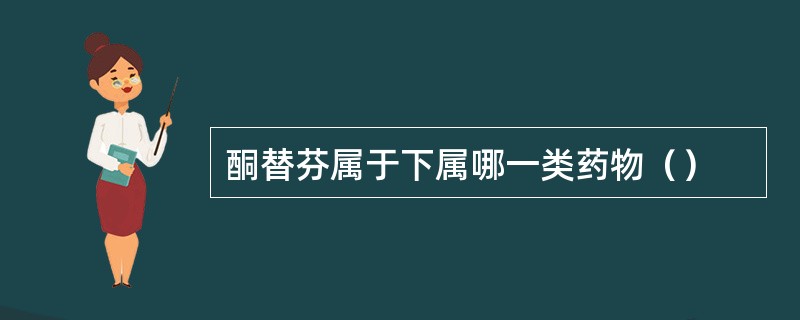 酮替芬属于下属哪一类药物（）